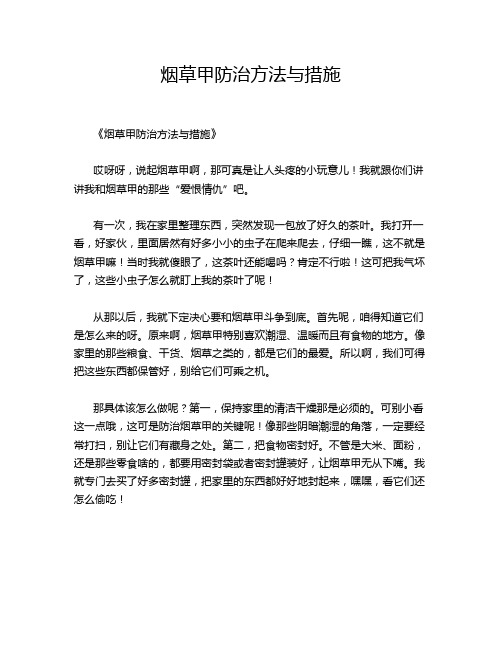 烟草甲防治方法与措施

《烟草甲防治方法与措施》

哎呀呀，说起烟草甲啊，那可真是让人头疼的小玩意儿！我就跟你们讲讲我和烟草甲的那些“爱恨情仇”吧。

有一次，我在家里整理东西，突然发现一包放了好久的茶叶。我打开一看，好家伙，里面居然有好多小小的虫子在爬来爬去，仔细一瞧，这不就是烟草甲嘛！当时我就傻眼了，这茶叶还能喝吗？肯定不行啦！这可把我气坏了，这些小虫子怎么就盯上我的茶叶了呢！

从那以后，我就下定决心要和烟草甲斗争到底。首先呢，咱得知道它们是怎么来的呀。原来啊，烟草甲特别喜欢潮湿、温暖而且有食物的地方。像家里的那些粮食、干货、烟草之类的，都是它们的最爱。所以啊，我们可得把这些东西都保管好，别给它们可乘之机。

那具体该怎么做呢？第一，保持家里的清洁干燥那是必须的。可别小看这一点哦，这可是防治烟草甲的关键呢！像那些阴暗潮湿的角落，一定要经常打扫，别让它们有藏身之处。第二，把食物密封好。不管是大米、面粉，还是那些零食啥的，都要用密封袋或者密封罐装好，让烟草甲无从下嘴。我就专门去买了好多密封罐，把家里的东西都好好地封起来，嘿嘿，看它们还怎么偷吃！